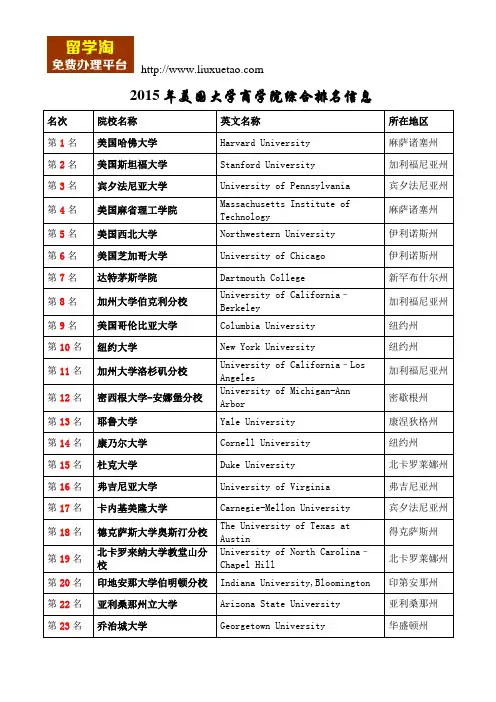 留学淘
免费办理平台
http://www.liuxuetao.com

2015 年美国大学商学院综合排名信息

| 名次 | 院校名称 | 英文名称 | 所在地区 |
|---|---|---|---|
| 第 1 名 | 美国哈佛大学 | Harvard University | 麻萨诸塞州 |
| 第 2 名 | 美国斯坦福大学 | Stanford University | 加利福尼亚州 |
| 第 3 名 | 宾夕法尼亚大学 | University of Pennsylvania | 宾夕法尼亚州 |
| 第 4 名 | 美国麻省理工学院 | Massachusetts Institute of Technology | 麻萨诸塞州 |
| 第 5 名 | 美国西北大学 | Northwestern University | 伊利诺斯州 |
| 第 6 名 | 美国芝加哥大学 | University of Chicago | 伊利诺斯州 |
| 第 7 名 | 达特茅斯学院 | Dartmouth College | 新罕布什尔州 |
| 第 8 名 | 加州大学伯克利分校 | University of California - Berkeley | 加利福尼亚州 |
| 第 9 名 | 美国哥伦比亚大学 | Columbia University | 纽约州 |
| 第 10 名 | 纽约大学 | New York University | 纽约州 |
| 第 11 名 | 加州大学洛杉矶分校 | University of California - Los Angeles | 加利福尼亚州 |
| 第 12 名 | 密西根大学-安娜堡分校 | University of Michigan-Ann Arbor | 密歇根州 |
| 第 13 名 | 耶鲁大学 | Yale University | 康涅狄格州 |
| 第 14 名 | 康乃尔大学 | Cornell University | 纽约州 |
| 第 15 名 | 杜克大学 | Duke University | 北卡罗莱娜州 |
| 第 16 名 | 弗吉尼亚大学 | University of Virginia | 弗吉尼亚州 |
| 第 17 名 | 卡内基美隆大学 | Carnegie-Mellon University | 宾夕法尼亚州 |
| 第 18 名 | 德克萨斯大学奥斯汀分校 | The University of Texas at Austin | 得克萨斯州 |
| 第 19 名 | 北卡罗来纳大学教堂山分校 | University of North Carolina - Chapel Hill | 北卡罗莱娜州 |
| 第 20 名 | 印地安那大学伯明顿分校 | Indiana University,Bloomington | 印第安那州 |
| 第 22 名 | 亚利桑那州立大学 | Arizona State University | 亚利桑那州 |
| 第 23 名 | 乔治城大学 | Georgetown University | 华盛顿州 |